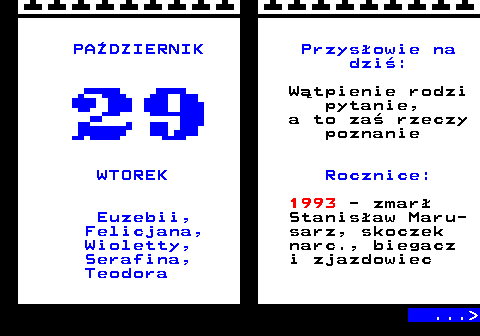 PAŹDZIERNIK

29

WTOREK

Euzebii,
Felicjana,
Wioletty,
Serafina,
Teodora

Przysłowie na dziś:

Wątpienie rodzi pytanie,
a to zaś rzeczy poznanie

Rocznice:

1993 - zmarł Stanisław Marusarz, skoczek narc., biegacz i zjazdowiec

...>